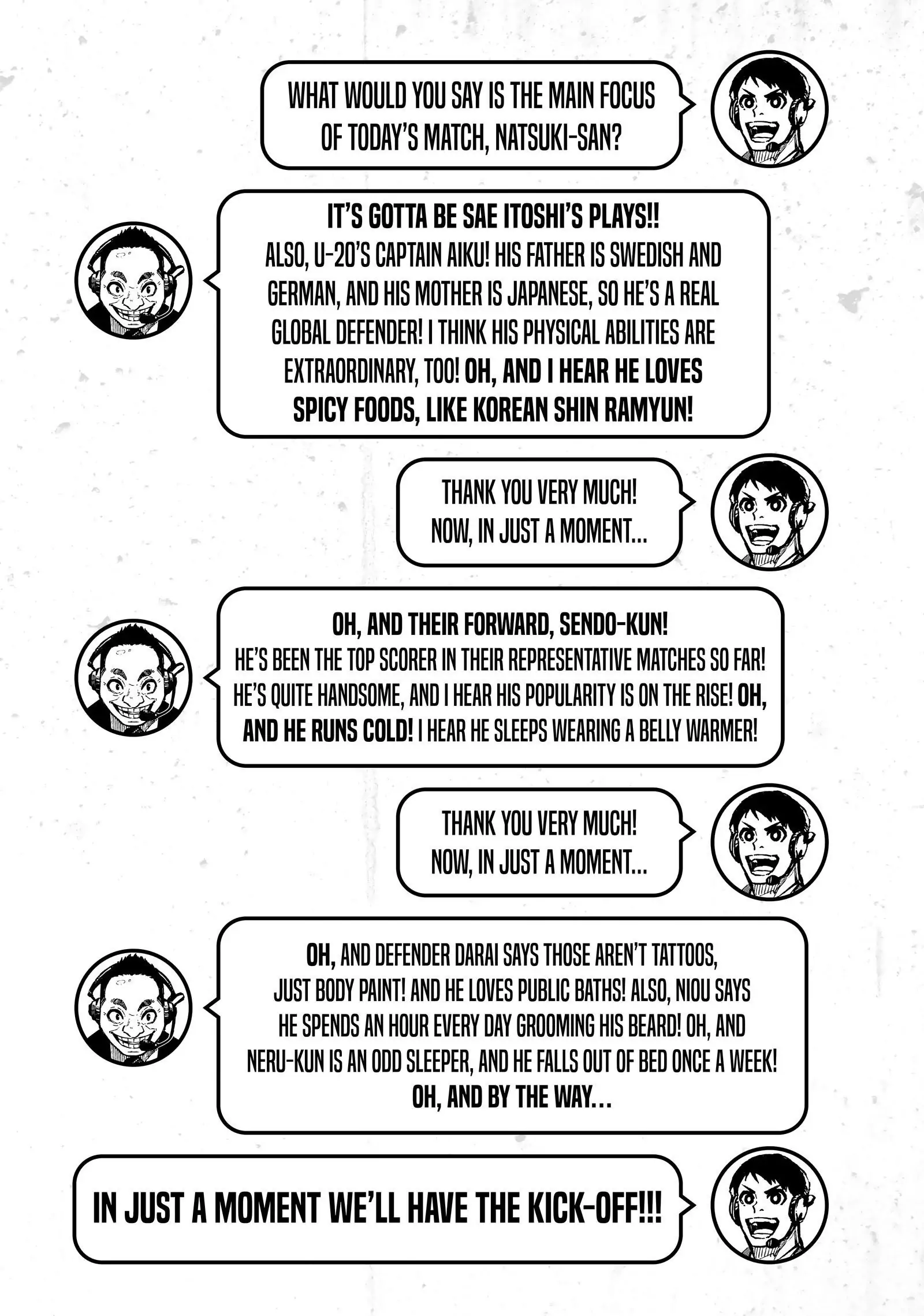 WHAT WOULD YOU SAY IS THE MAIN FOCUS OF TODAY'S MATCH, NATSUKI-SAN?

IT'S GOTTA BE SAE ITOSHI'S PLAYS!! ALSO, U-20'S CAPTAIN AIKU! HIS FATHER IS SWEDISH AND GERMAN, AND HIS MOTHER IS JAPANESE, SO HE'S A REAL GLOBAL DEFENDER! I THINK HIS PHYSICAL ABILITIES ARE EXTRAORDINARY, TOO! OH, AND I HEAR HE LOVES SPICY FOODS, LIKE KOREAN SHIN RAMYUN!

THANK YOU VERY MUCH! NOW, IN JUST A MOMENT...

OH, AND THEIR FORWARD, SENDO-KUN! HE'S BEEN THE TOP SCORER IN THEIR REPRESENTATIVE MATCHES SO FAR! HE'S QUITE HANDSOME, AND I HEAR HIS POPULARITY IS ON THE RISE! OH, AND HE RUNS COLD! I HEAR HE SLEEPS WEARING A BELLY WARMER!

THANK YOU VERY MUCH! NOW, IN JUST A MOMENT...

OH, AND DEFENDER DARAI SAYS THOSE AREN'T TATTOOS, JUST BODY PAINT! AND HE LOVES PUBLIC BATHS! ALSO, NIOU SAYS HE SPENDS AN HOUR EVERY DAY GROOMING HIS BEARD! OH, AND NERU-KUN IS AN ODD SLEEPER, AND HE FALLS OUT OF BED ONCE A WEEK! OH, AND BY THE WAY...

IN JUST A MOMENT WE'LL HAVE THE KICK-OFF!!!